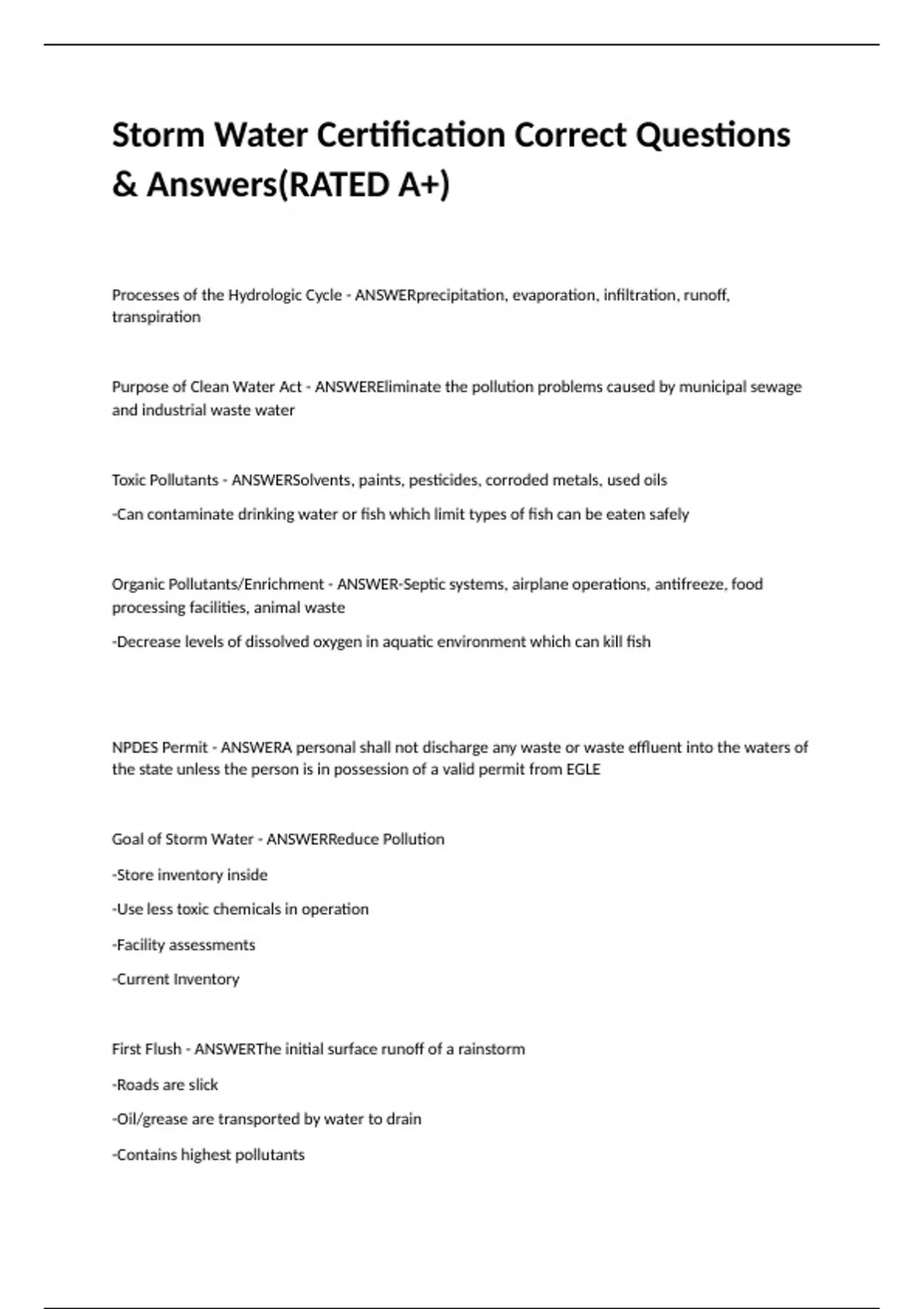 Storm Water Certification Correct Questions & Answers(RATED A+)

Processes of the Hydrologic Cycle - ANSWERprecipitation, evaporation, infiltration, runoff, transpiration

Purpose of Clean Water Act - ANSWEREliminate the pollution problems caused by municipal sewage and industrial waste water

Toxic Pollutants - ANSWERSolvents, paints, pesticides, corroded metals, used oils

-Can contaminate drinking water or fish which limit types of fish can be eaten safely

Organic Pollutants/Enrichment - ANSWER-Septic systems, airplane operations, antifreeze, food processing facilities, animal waste

-Decrease levels of dissolved oxygen in aquatic environment which can kill fish

NPDES Permit - ANSWERA personal shall not discharge any waste or waste effluent into the waters of the state unless the person is in possession of a valid permit from EGLE

Goal of Storm Water - ANSWERReduce Pollution

-Store inventory inside

-Use less toxic chemicals in operation

-Facility assessments

-Current Inventory

First Flush - ANSWERThe initial surface runoff of a rainstorm

-Roads are slick

-Oil/grease are transported by water to drain

-Contains highest pollutants